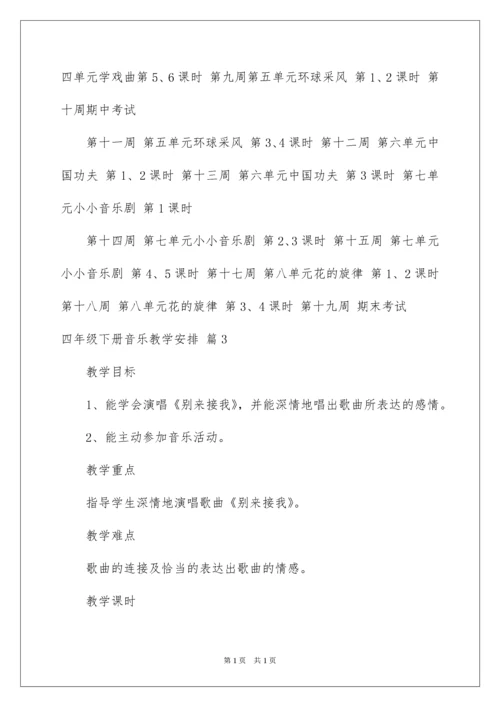 四单元学戏曲第 5、6 课时 第九周第五单元环球采风 第 1、2 课时 第十周期中考试

第十一周 第五单元环球采风 第 3、4 课时 第十二周 第六单元中国功夫 第 1、2 课时 第十三周 第六单元中国功夫 第 3 课时 第七单元小小音乐剧 第 1 课时

第十四周 第七单元小小音乐剧 第 2、3 课时 第十五周 第七单元小小音乐剧 第 4、5 课时 第十七周 第八单元花的旋律 第 1、2 课时 第十八周 第八单元花的旋律 第 3、4 课时 第十九周 期末考试

四年级下册音乐教学安排 篇 3

教学目标

1、能学会演唱《别来接我》，并能深情地唱出歌曲所表达的感情。

2、能主动参加音乐活动。

教学重点

指导学生深情地演唱歌曲《别来接我》。

教学难点

歌曲的连接及恰当的表达出歌曲的情感。

教学课时

第 1 页 共 1 页